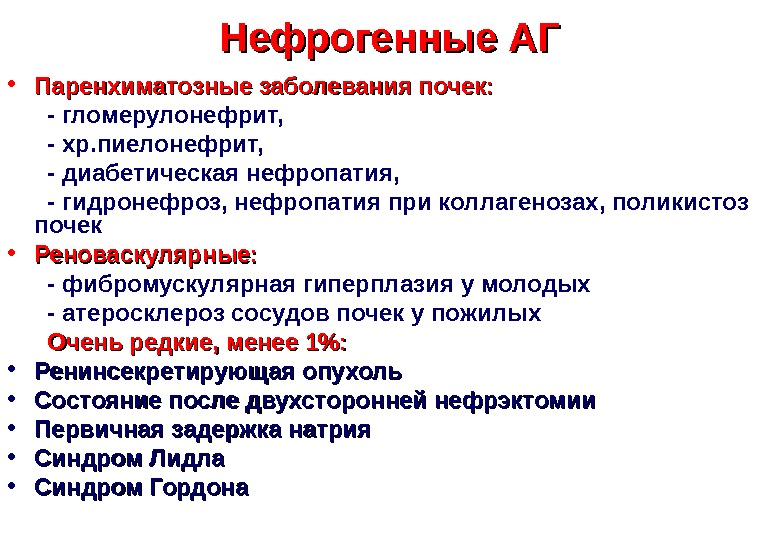 Нефрогенные АГ

• Паренхиматозные заболевания почек:
 - гломерулонефрит,
 - хр.пиелонефрит,
 - диабетическая нефропатия,
 - гидронефроз, нефропатия при коллагенозах, поликистоз почек

• Реноваскулярные:
 - фибромускулярная гиперплазия у молодых
 - атеросклероз сосудов почек у пожилых

Очень редкие, менее 1%:

• Ренинсекретирующая опухоль
• Состояние после двухсторонней нефрэктомии
• Первичная задержка натрия
• Синдром Лидла
• Синдром Гордона